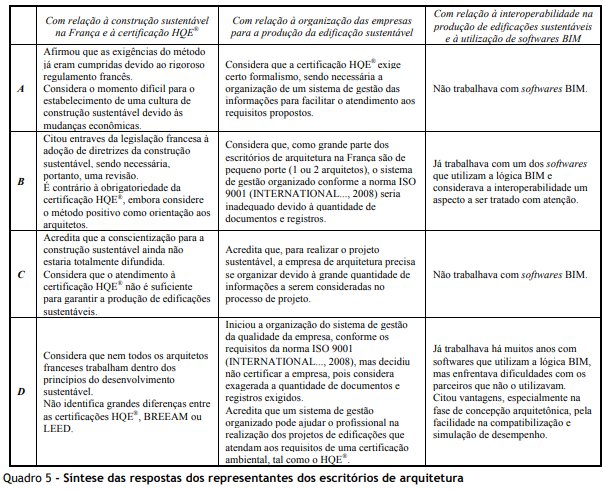 | | Com relação à construção sustentável na França e à certificação HQE® | Com relação à organização das empresas para a produção da edificação sustentável | Com relação à interoperabilidade na produção de edificações sustentáveis e à utilização de softwares BIM |
|---|---|---|---|
| A | Afirmou que as exigências do método já eram cumpridas devido ao rigoroso regulamento francês. Considera o momento difícil para o estabelecimento de uma cultura de construção sustentável devido às mudanças econômicas. | Considera que a certificação HQE® exige certo formalismo, sendo necessária a organização de um sistema de gestão das informações para facilitar o atendimento aos requisitos propostos. | Não trabalhava com softwares BIM. |
| B | Citou entraves da legislação francesa à adoção de diretrizes da construção sustentável, sendo necessária, portanto, uma revisão. É contrário à obrigatoriedade da certificação HQE®, embora considere o método positivo como orientação aos arquitetos. | Considera que, como grande parte dos escritórios de arquitetura na França são de pequeno porte (1 ou 2 arquitetos), o sistema de gestão organizado conforme a norma ISO 9001 (INTERNATIONAL..., 2008) seria inadequado devido à quantidade de documentos e registros. | Já trabalhava com um dos softwares que utilizam a lógica BIM e considerava a interoperabilidade um aspecto a ser tratado com atenção. |
| C | Acredita que a conscientização para a construção sustentável ainda não estaria totalmente difundida. Considera que o atendimento à certificação HQE® não é suficiente para garantir a produção de edificações sustentáveis. | Acredita que, para realizar o projeto sustentável, a empresa de arquitetura precisa se organizar devido à grande quantidade de informações a serem consideradas no processo de projeto. | Não trabalhava com softwares BIM. |
| D | Considera que nem todos os arquitetos franceses trabalham dentro dos princípios do desenvolvimento sustentável. Não identifica grandes diferenças entre as certificações HQE®, BREEAM ou LEED. | Iniciou a organização do sistema de gestão da qualidade da empresa, conforme os requisitos da norma ISO 9001 (INTERNATIONAL..., 2008), mas decidiu não certificar a empresa, pois considera exagerada a quantidade de documentos e registros exigidos. Acredita que um sistema de gestão organizado pode ajudar o profissional na realização dos projetos de edificações que atendam aos requisitos de uma certificação ambiental, tal como o HQE®. | Já trabalhava há muitos anos com softwares que utilizam a lógica BIM, mas enfrentava dificuldades com os parceiros que não o utilizavam. Citou vantagens, especialmente na fase de concepção arquitetônica, pela facilidade na compatibilização e simulação de desempenho. |

Quadro 5 - Síntese das respostas dos representantes dos escritórios de arquitetura